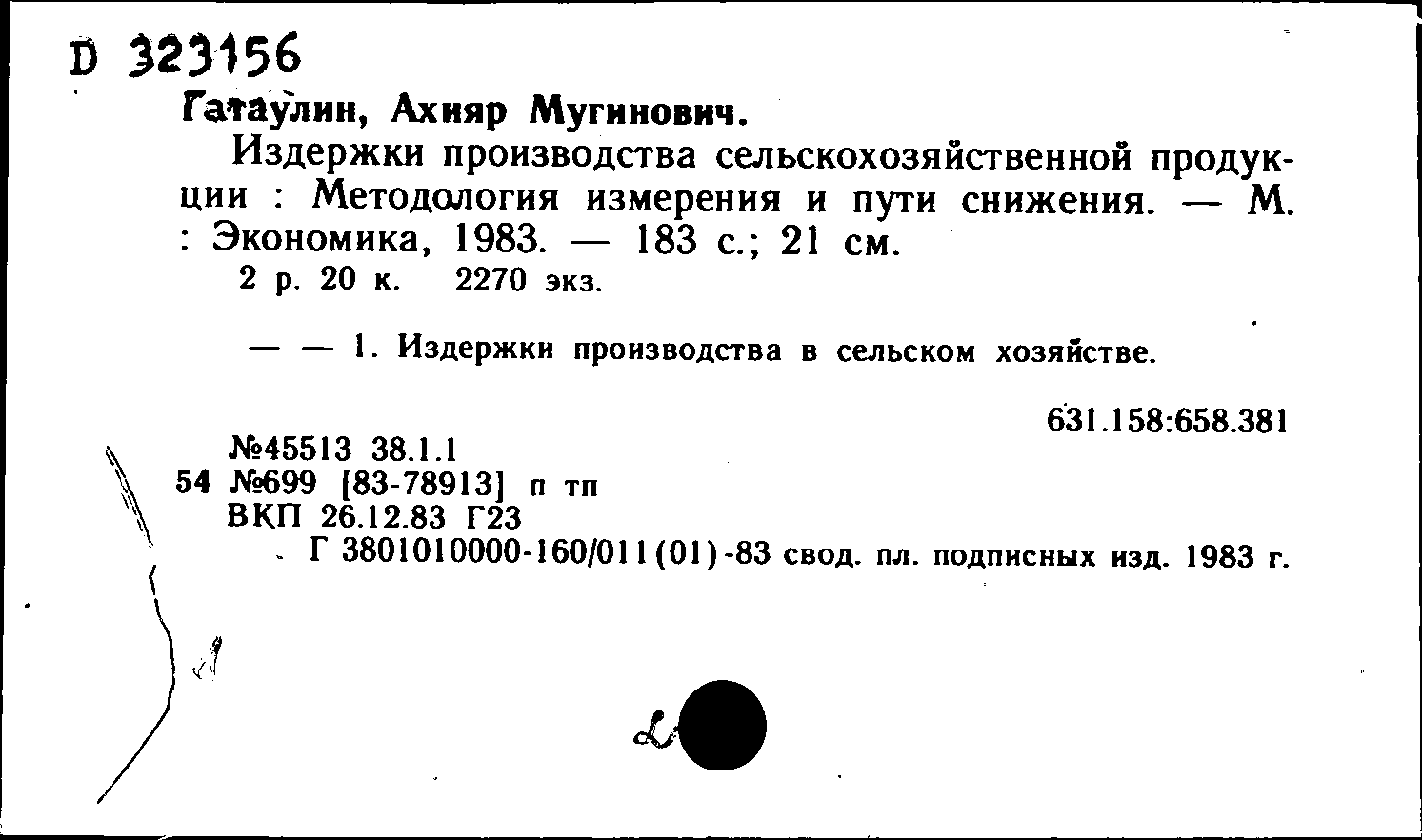 D 323156

Гатаулин, Ахияр Мугинович.

Издержки производства сельскохозяйственной продукции : Методология измерения и пути снижения. — М. : Экономика, 1983. — 183 с.; 21 см.

2 р. 20 к. 2270 экз.

— — 1. Издержки производства в сельском хозяйстве.

631.158:658.381

№45513 38.1.1
54 №699 [83-78913] п тп
ВКП 26.12.83 Г23
Г 3801010000-160/011(01)-83 свод. пл. подписных изд. 1983 г.